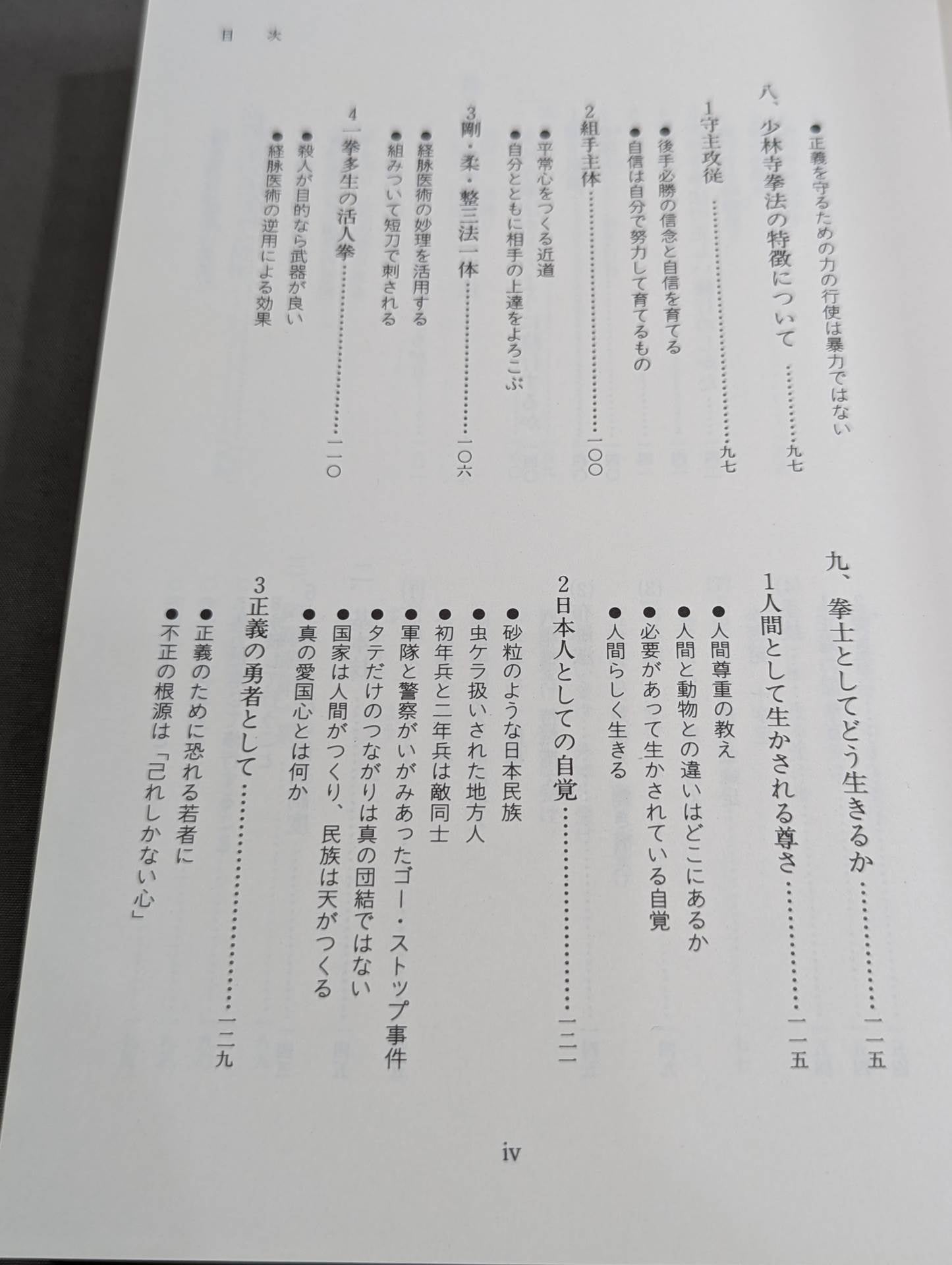 目次

●正義を守るための力の行使は暴力ではない

八、少林寺拳法の特徴について 九七

1守主攻従 九七

●後手必勝の信念と自信を育てる

●自信は自分で努力して育てるもの

2組手主体 一〇〇

●平常心をつくる近道

●自分とともに相手の上達をよろこぶ

3剛・柔・整三法一体 一〇六

●経脈医術の妙理を活用する

●組みついて短刀で刺される

4一拳多生の活人拳 一一〇

●殺人が目的なら武器が良い

●経脈医術の逆用による効果

九、拳士としてどう生きるか 一一五

1人間として生かされる尊さ 一一五

●人間尊重の教え

●人間と動物との違いはどこにあるか

●必要があって生かされている自覚

●人間らしく生きる

2日本人としての自覚 一二一

●砂粒のような日本民族

●虫ケラ扱いされた地方人

●初年兵と二年兵は敵同士

●軍隊と警察がいがみあったゴー・ストップ事件

●タテだけのつながりは真の団結ではない

●国家は人間がつくり、民族は天がつくる

●真の愛国心とは何か

3正義の勇者として 一二九

●正義のために恐れる若者に

●不正の根源は「己れしかない心」

iv